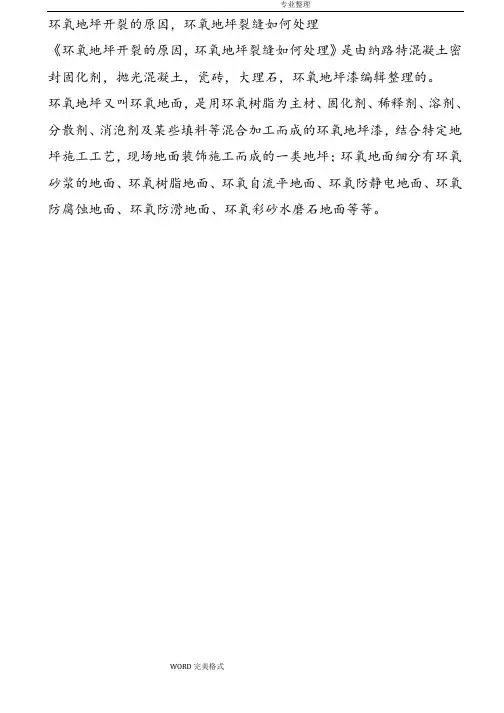 专业整理

环氧地坪开裂的原因，环氧地坪裂缝如何处理

《环氧地坪开裂的原因，环氧地坪裂缝如何处理》是由纳路特混凝土密封固化剂，抛光混凝土，瓷砖，大理石，环氧地坪漆编辑整理的。

环氧地坪又叫环氧地面，是用环氧树脂为主材、固化剂、稀释剂、溶剂、分散剂、消泡剂及某些填料等混合加工而成的环氧地坪漆，结合特定地坪施工工艺，现场地面装饰施工而成的一类地坪；环氧地面细分有环氧砂浆的地面、环氧树脂地面、环氧自流平地面、环氧防静电地面、环氧防腐蚀地面、环氧防滑地面、环氧彩砂水磨石地面等等。

WORD 完美格式